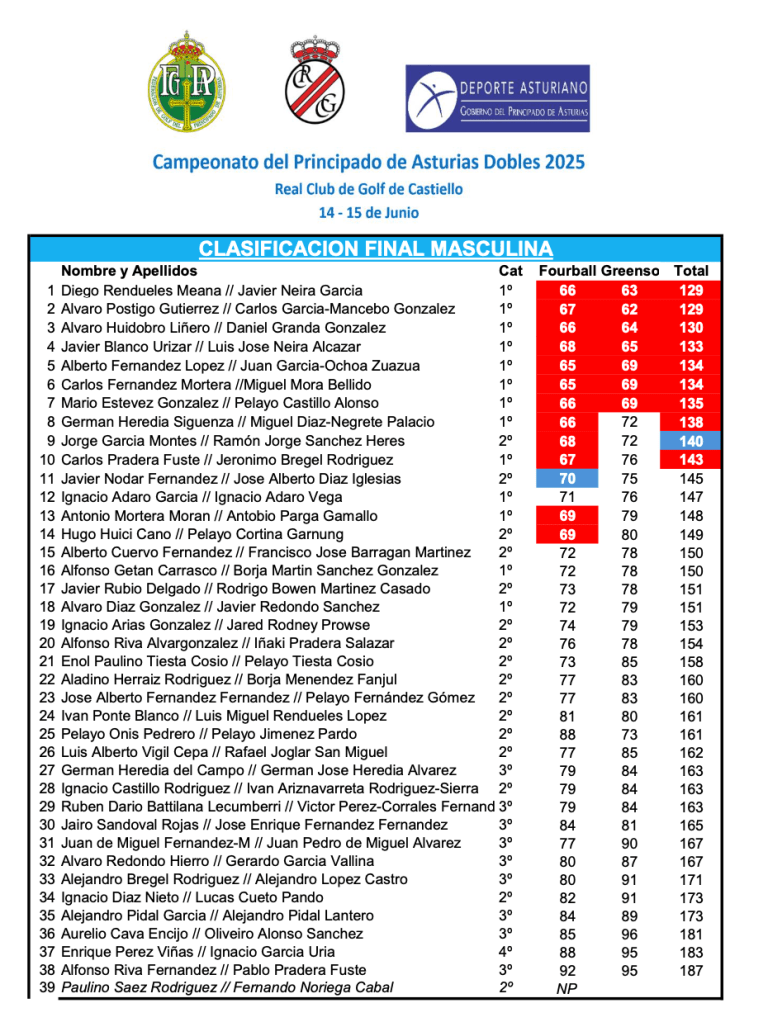 DEPORTE ASTURIANO
GOBIERNO DEL PRINCIPADO DE ASTURIAS

Campeonato del Principado de Asturias Dobles 2025
Real Club de Golf de Castiello
14 - 15 de Junio

CLASIFICACION FINAL MASCULINA

| | Nombre y Apellidos | Cat | Fourball | Greenso | Total |
|---|---|---|---|---|---|
| 1 | Diego Rendueles Meana // Javier Neira Garcia | 1º | 66 | 63 | 129 |
| 2 | Alvaro Postigo Gutierrez // Carlos Garcia-Mancebo Gonzalez | 1º | 67 | 62 | 129 |
| 3 | Alvaro Huidobro Liñero // Daniel Granda Gonzalez | 1º | 66 | 64 | 130 |
| 4 | Javier Blanco Urizar // Luis Jose Neira Alcazar | 1º | 68 | 65 | 133 |
| 5 | Alberto Fernandez Lopez // Juan Garcia-Ochoa Zuazua | 1º | 65 | 69 | 134 |
| 6 | Carlos Fernandez Mortera //Miguel Mora Bellido | 1º | 65 | 69 | 134 |
| 7 | Mario Estevez Gonzalez // Pelayo Castillo Alonso | 1º | 66 | 69 | 135 |
| 8 | German Heredia Siguenza // Miguel Diaz-Negrete Palacio | 1º | 66 | 72 | 138 |
| 9 | Jorge Garcia Montes // Ramón Jorge Sanchez Heres | 2º | 68 | 72 | 140 |
| 10 | Carlos Pradera Fuste // Jeronimo Bregel Rodriguez | 1º | 67 | 76 | 143 |
| 11 | Javier Nodar Fernandez // Jose Alberto Diaz Iglesias | 2º | 70 | 75 | 145 |
| 12 | Ignacio Adaro Garcia // Ignacio Adaro Vega | 1º | 71 | 76 | 147 |
| 13 | Antonio Mortera Moran // Antobio Parga Gamallo | 1º | 69 | 79 | 148 |
| 14 | Hugo Huici Cano // Pelayo Cortina Garnung | 2º | 69 | 80 | 149 |
| 15 | Alberto Cuervo Fernandez // Francisco Jose Barragan Martinez | 2º | 72 | 78 | 150 |
| 16 | Alfonso Getan Carrasco // Borja Martin Sanchez Gonzalez | 1º | 72 | 78 | 150 |
| 17 | Javier Rubio Delgado // Rodrigo Bowen Martinez Casado | 2º | 73 | 78 | 151 |
| 18 | Alvaro Diaz Gonzalez // Javier Redondo Sanchez | 1º | 72 | 79 | 151 |
| 19 | Ignacio Arias Gonzalez // Jared Rodney Prowse | 2º | 74 | 79 | 153 |
| 20 | Alfonso Riva Alvargonzalez // Iñaki Pradera Salazar | 2º | 76 | 78 | 154 |
| 21 | Enol Paulino Tiesta Cosio // Pelayo Tiesta Cosio | 2º | 73 | 85 | 158 |
| 22 | Aladino Herraiz Rodriguez // Borja Menendez Fanjul | 2º | 77 | 83 | 160 |
| 23 | Jose Alberto Fernandez Fernandez // Pelayo Fernández Gómez | 2º | 77 | 83 | 160 |
| 24 | Ivan Ponte Blanco // Luis Miguel Rendueles Lopez | 2º | 81 | 80 | 161 |
| 25 | Pelayo Onis Pedrero // Pelayo Jimenez Pardo | 2º | 88 | 73 | 161 |
| 26 | Luis Alberto Vigil Cepa // Rafael Joglar San Miguel | 2º | 77 | 85 | 162 |
| 27 | German Heredia del Campo // German Jose Heredia Alvarez | 3º | 79 | 84 | 163 |
| 28 | Ignacio Castillo Rodriguez // Ivan Ariznavarreta Rodriguez-Sierra | 2º | 79 | 84 | 163 |
| 29 | Ruben Dario Battilana Lecumberri // Victor Perez-Corrales Fernand | 3º | 79 | 84 | 163 |
| 30 | Jairo Sandoval Rojas // Jose Enrique Fernandez Fernandez | 3º | 84 | 81 | 165 |
| 31 | Juan de Miguel Fernandez-M // Juan Pedro de Miguel Alvarez | 3º | 77 | 90 | 167 |
| 32 | Alvaro Redondo Hierro // Gerardo Garcia Vallina | 3º | 80 | 87 | 167 |
| 33 | Alejandro Bregel Rodriguez // Alejandro Lopez Castro | 3º | 80 | 91 | 171 |
| 34 | Ignacio Diaz Nieto // Lucas Cueto Pando | 2º | 82 | 91 | 173 |
| 35 | Alejandro Pidal Garcia // Alejandro Pidal Lantero | 3º | 84 | 89 | 173 |
| 36 | Aurelio Cava Encijo // Oliveiro Alonso Sanchez | 3º | 85 | 96 | 181 |
| 37 | Enrique Perez Viñas // Ignacio Garcia Uria | 4º | 88 | 95 | 183 |
| 38 | Alfonso Riva Fernandez // Pablo Pradera Fuste | 3º | 92 | 95 | 187 |
| 39 | Paulino Saez Rodriguez // Fernando Noriega Cabal | 2º | NP | | |